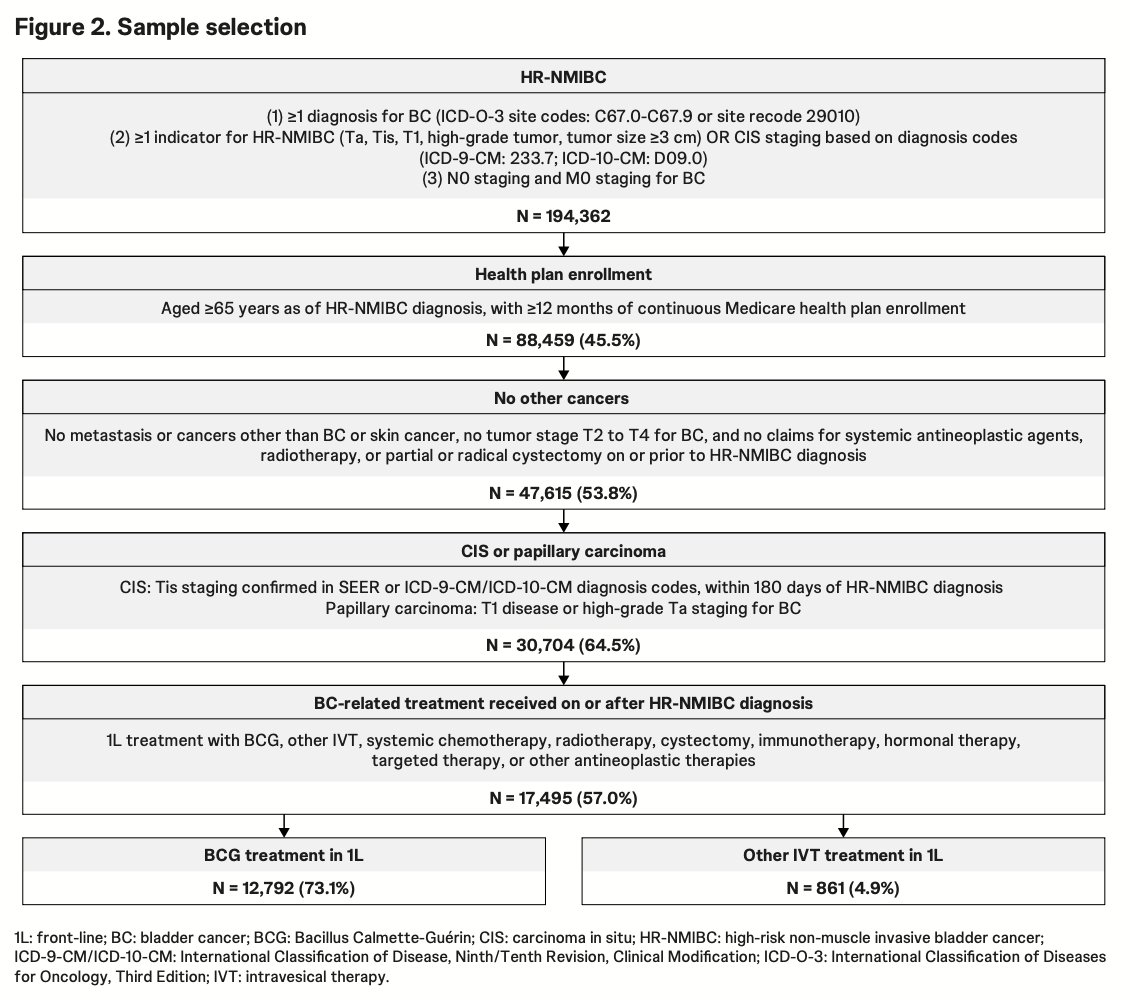 Figure 2. Sample selection

HR-NMIBC

(1) ≥1 diagnosis for BC (ICD-O-3 site codes: C67.0-C67.9 or site recode 29010)
(2) ≥1 indicator for HR-NMIBC (Ta, Tis, T1, high-grade tumor, tumor size ≥3 cm) OR CIS staging based on diagnosis codes (ICD-9-CM: 233.7; ICD-10-CM: D09.0)
(3) N0 staging and M0 staging for BC

N = 194,362

Health plan enrollment

Aged ≥65 years as of HR-NMIBC diagnosis, with ≥12 months of continuous Medicare health plan enrollment

N = 88,459 (45.5%)

No other cancers

No metastasis or cancers other than BC or skin cancer, no tumor stage T2 to T4 for BC, and no claims for systemic antineoplastic agents, radiotherapy, or partial or radical cystectomy on or prior to HR-NMIBC diagnosis

N = 47,615 (53.8%)

CIS or papillary carcinoma

CIS: Tis staging confirmed in SEER or ICD-9-CM/ICD-10-CM diagnosis codes, within 180 days of HR-NMIBC diagnosis
Papillary carcinoma: T1 disease or high-grade Ta staging for BC

N = 30,704 (64.5%)

BC-related treatment received on or after HR-NMIBC diagnosis

1L treatment with BCG, other IVT, systemic chemotherapy, radiotherapy, cystectomy, immunotherapy, hormonal therapy, targeted therapy, or other antineoplastic therapies

N = 17,495 (57.0%)

BCG treatment in 1L

N = 12,792 (73.1%)

Other IVT treatment in 1L

N = 861 (4.9%)

1L: front-line; BC: bladder cancer; BCG: Bacillus Calmette-Guérin; CIS: carcinoma in situ; HR-NMIBC: high-risk non-muscle invasive bladder cancer; ICD-9-CM/ICD-10-CM: International Classification of Disease, Ninth/Tenth Revision, Clinical Modification; ICD-O-3: International Classification of Diseases for Oncology, Third Edition; IVT: intravesical therapy.